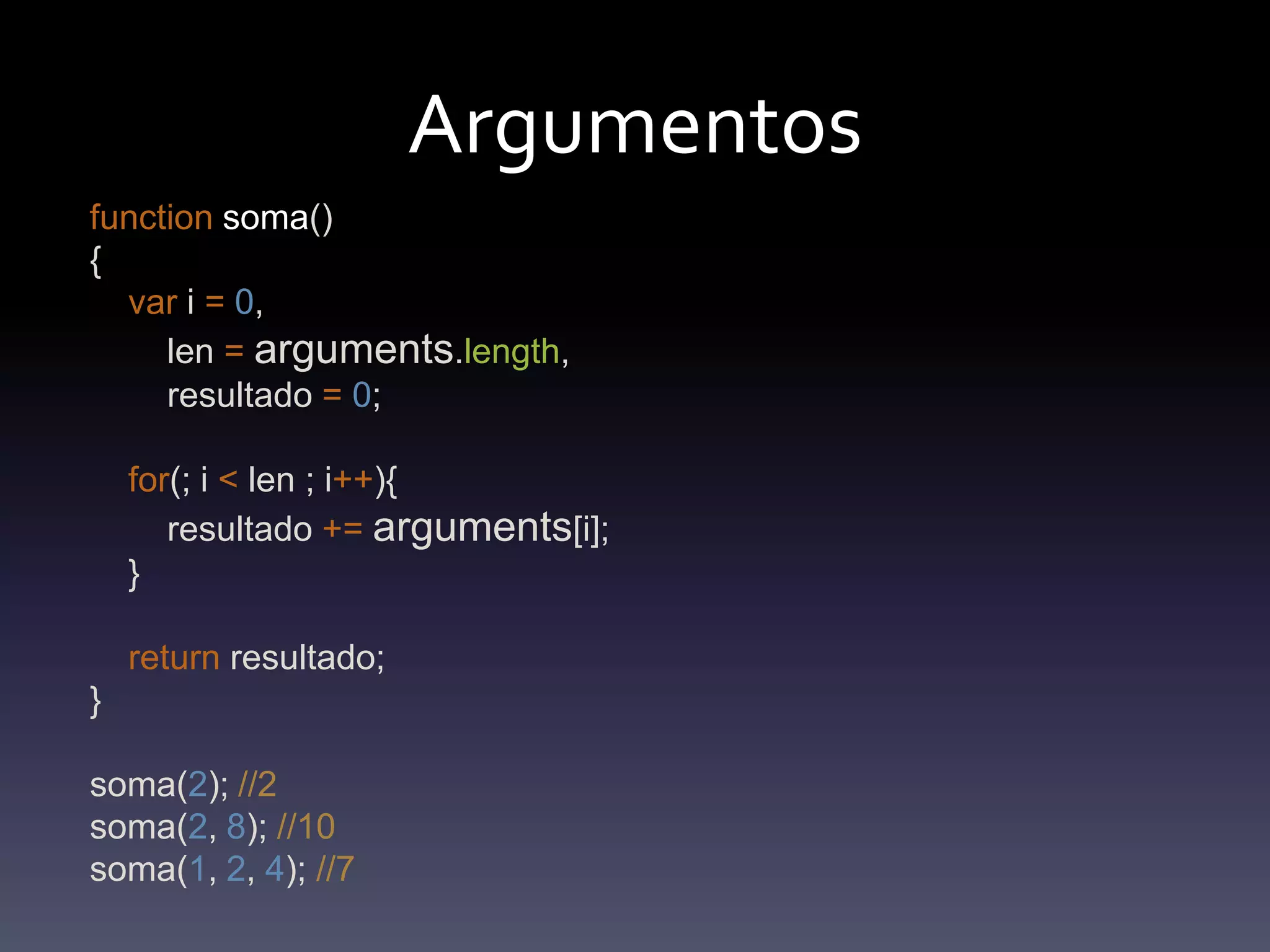 Argumentos

function soma()
{
var i = 0,
len = arguments.length,
resultado = 0;

for(; i < len ; i++){
resultado += arguments[i];
}

return resultado;
}

soma(2); //2
soma(2, 8); //10
soma(1, 2, 4); //7